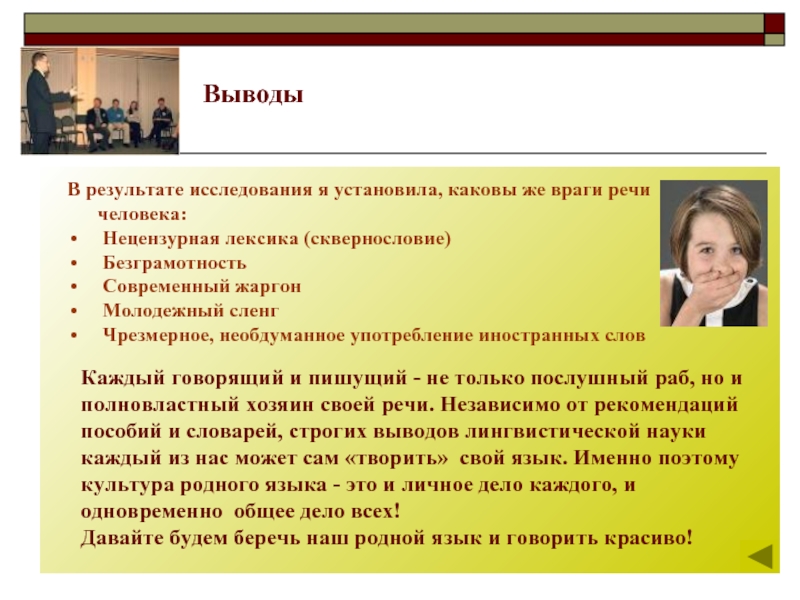 Выводы

В результате исследования я установила, каковы же враги речи человека:
• Нецензурная лексика (сквернословие)
• Безграмотность
• Современный жаргон
• Молодежный сленг
• Чрезмерное, необдуманное употребление иностранных слов

Каждый говорящий и пишущий - не только послушный раб, но и полновластный хозяин своей речи. Независимо от рекомендаций пособий и словарей, строгих выводов лингвистической науки каждый из нас может сам «творить» свой язык. Именно поэтому культура родного языка - это и личное дело каждого, и одновременно общее дело всех!
Давайте будем беречь наш родной язык и говорить красиво!